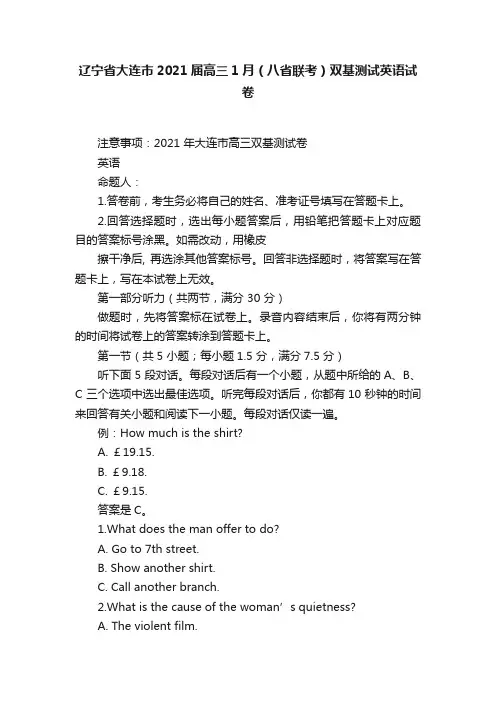 辽宁省大连市2021届高三1月（八省联考）双基测试英语试卷

注意事项：2021年大连市高三双基测试卷

英语

命题人：

1.答卷前，考生务必将自己的姓名、准考证号填写在答题卡上。

2.回答选择题时，选出每小题答案后，用铅笔把答题卡上对应题目的答案标号涂黑。如需改动，用橡皮

擦干净后, 再选涂其他答案标号。回答非选择题时，将答案写在答题卡上，写在本试卷上无效。

第一部分听力（共两节，满分30分）

做题时，先将答案标在试卷上。录音内容结束后，你将有两分钟的时间将试卷上的答案转涂到答题卡上。

第一节（共5小题；每小题1.5分，满分7.5分）

听下面5段对话。每段对话后有一个小题，从题中所给的A、B、C三个选项中选出最佳选项。听完每段对话后，你都有10秒钟的时间来回答有关小题和阅读下一小题。每段对话仅读一遍。

例：How much is the shirt?

A. ￡19.15.

B. ￡9.18.

C. ￡9.15.

答案是C。

1.What does the man offer to do?

A. Go to 7th street.

B. Show another shirt.

C. Call another branch.

2.What is the cause of the woman’s quietness?

A. The violent film.